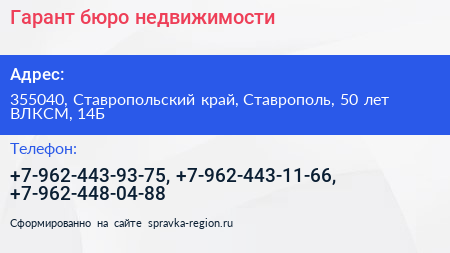 Гарант бюро недвижимости

Адрес:

355040, Ставропольский край, Ставрополь, 50 лет ВЛКСМ, 14Б

Телефон:

+7-962-443-93-75, +7-962-443-11-66, +7-962-448-04-88

Сформированно на сайте spravka-region.ru